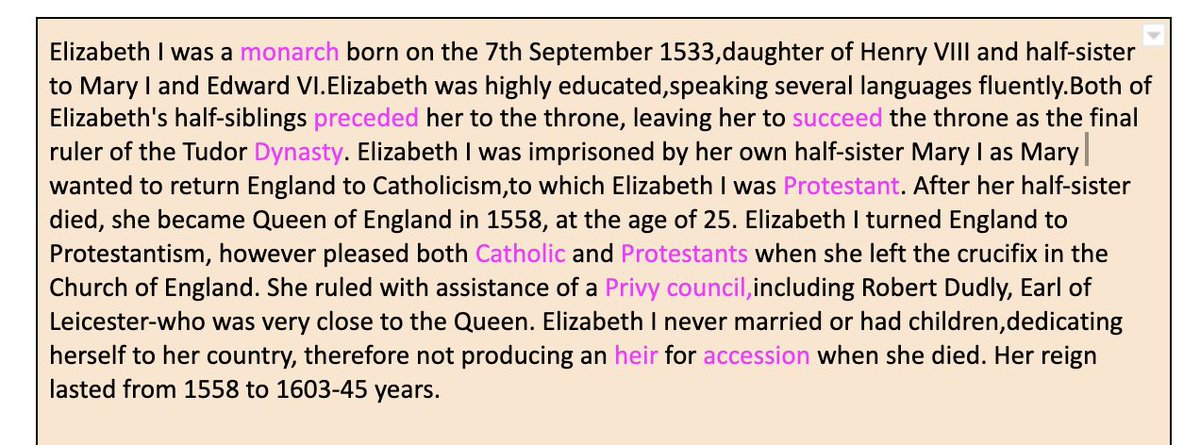 Elizabeth I was a monarch born on the 7th September 1533,daughter of Henry VIII and half-sister to Mary I and Edward VI.Elizabeth was highly educated,speaking several languages fluently.Both of Elizabeth's half-siblings preceded her to the throne, leaving her to succeed the throne as the final ruler of the Tudor Dynasty. Elizabeth I was imprisoned by her own half-sister Mary I as Mary wanted to return England to Catholicism,to which Elizabeth I was Protestant. After her half-sister died, she became Queen of England in 1558, at the age of 25. Elizabeth I turned England to Protestantism, however pleased both Catholic and Protestants when she left the crucifix in the Church of England. She ruled with assistance of a Privy council,including Robert Dudly, Earl of Leicester-who was very close to the Queen. Elizabeth I never married or had children,dedicating herself to her country, therefore not producing an heir for accession when she died. Her reign lasted from 1558 to 1603-45 years.